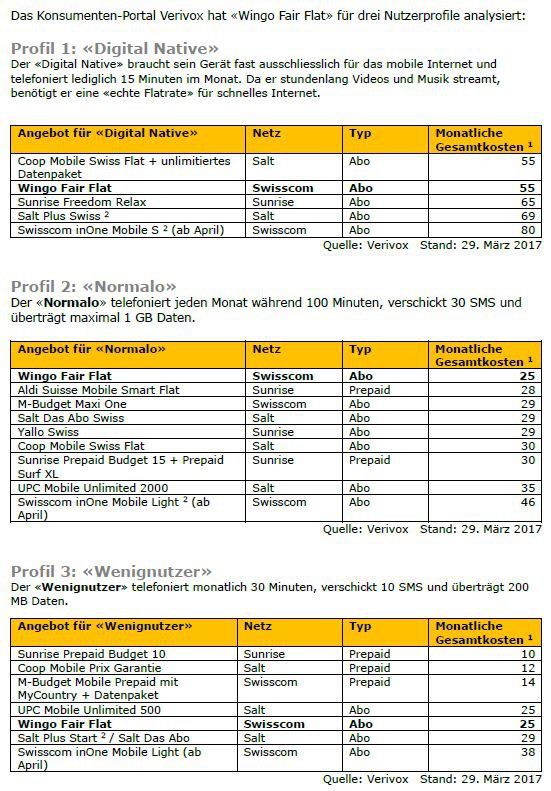 Das Konsumenten-Portal Verivox hat «Wingo Fair Flat» für drei Nutzerprofile analysiert:

Profil 1: «Digital Native»
Der «Digital Native» braucht sein Gerät fast ausschliesslich für das mobile Internet und telefoniert lediglich 15 Minuten im Monat. Da er stundenlang Videos und Musik streamt, benötigt er eine «echte Flatrate» für schnelles Internet.

| Angebot für «Digital Native» | Netz | Typ | Monatliche Gesamtkosten $^1$ |
|---|---|---|---|
| Coop Mobile Swiss Flat + unlimitiertes Datenpaket | Salt | Abo | 55 |
| Wingo Fair Flat | Swisscom | Abo | 55 |
| Sunrise Freedom Relax | Sunrise | Abo | 65 |
| Salt Plus Swiss $^2$ | Salt | Abo | 69 |
| Swisscom inOne Mobile S $^2$ (ab April) | Swisscom | Abo | 80 |

Quelle: Verivox Stand: 29. März 2017

Profil 2: «Normalo»
Der «Normalo» telefoniert jeden Monat während 100 Minuten, verschickt 30 SMS und überträgt maximal 1 GB Daten.

| Angebot für «Normalo» | Netz | Typ | Monatliche Gesamtkosten $^1$ |
|---|---|---|---|
| Wingo Fair Flat | Swisscom | Abo | 25 |
| Aldi Suisse Mobile Smart Flat | Sunrise | Prepaid | 28 |
| M-Budget Maxi One | Swisscom | Abo | 29 |
| Salt Das Abo Swiss | Salt | Abo | 29 |
| Yallo Swiss | Sunrise | Abo | 29 |
| Coop Mobile Swiss Flat | Salt | Abo | 30 |
| Sunrise Prepaid Budget 15 + Prepaid Surf XL | Sunrise | Prepaid | 30 |
| UPC Mobile Unlimited 2000 | Salt | Abo | 35 |
| Swisscom inOne Mobile Light $^2$ (ab April) | Swisscom | Abo | 46 |

Quelle: Verivox Stand: 29. März 2017

Profil 3: «Wenignutzer»
Der «Wenignutzer» telefoniert monatlich 30 Minuten, verschickt 10 SMS und überträgt 200 MB Daten.

| Angebot für «Wenignutzer» | Netz | Typ | Monatliche Gesamtkosten $^1$ |
|---|---|---|---|
| Sunrise Prepaid Budget 10 | Sunrise | Prepaid | 10 |
| Coop Mobile Prix Garantie | Salt | Prepaid | 12 |
| M-Budget Mobile Prepaid mit MyCountry + Datenpaket | Swisscom | Prepaid | 14 |
| UPC Mobile Unlimited 500 | Salt | Abo | 25 |
| Wingo Fair Flat | Swisscom | Abo | 25 |
| Salt Plus Start $^2$ / Salt Das Abo | Salt | Abo | 29 |
| Swisscom inOne Mobile Light (ab April) | Swisscom | Abo | 38 |

Quelle: Verivox Stand: 29. März 2017